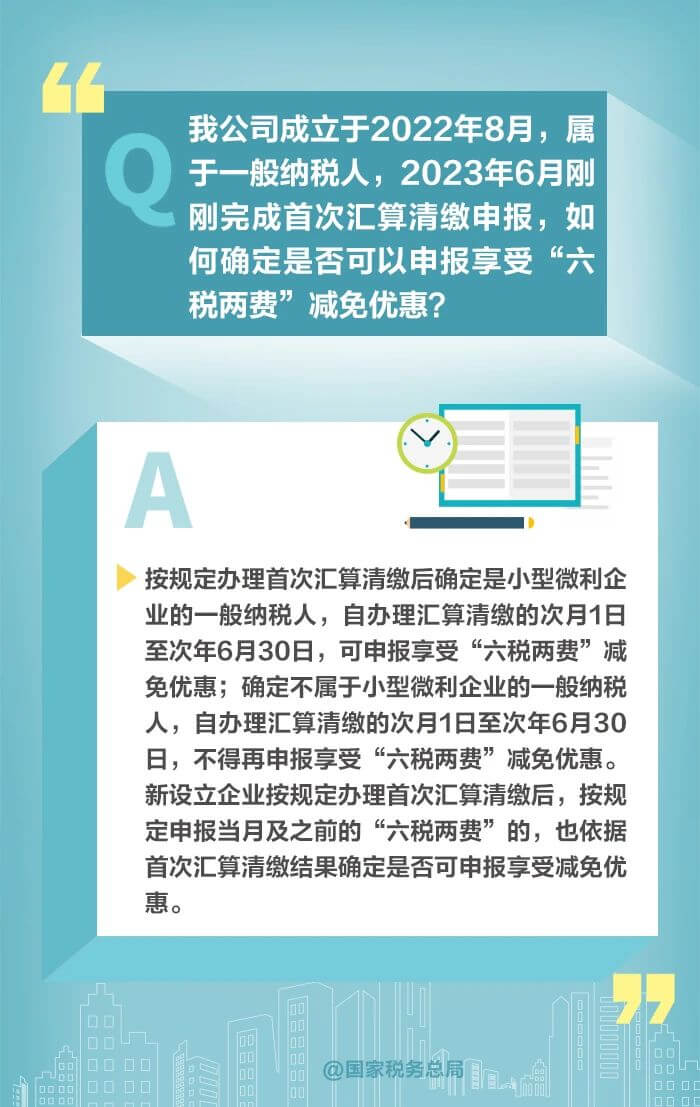 Q

我公司成立于2022年8月，属于一般纳税人，2023年6月刚刚完成首次汇算清缴申报，如何确定是否可以申报享受“六税两费”减免优惠？

A

按规定办理首次汇算清缴后确定是小型微利企业的一般纳税人，自办理汇算清缴的次月1日至次年6月30日，可申报享受“六税两费”减免优惠；确定不属于小型微利企业的一般纳税人，自办理汇算清缴的次月1日至次年6月30日，不得再申报享受“六税两费”减免优惠。新设立企业按规定办理首次汇算清缴后，按规定申报当月及之前的“六税两费”的，也依据首次汇算清缴结果确定是否可申报享受减免优惠。

@国家税务总局